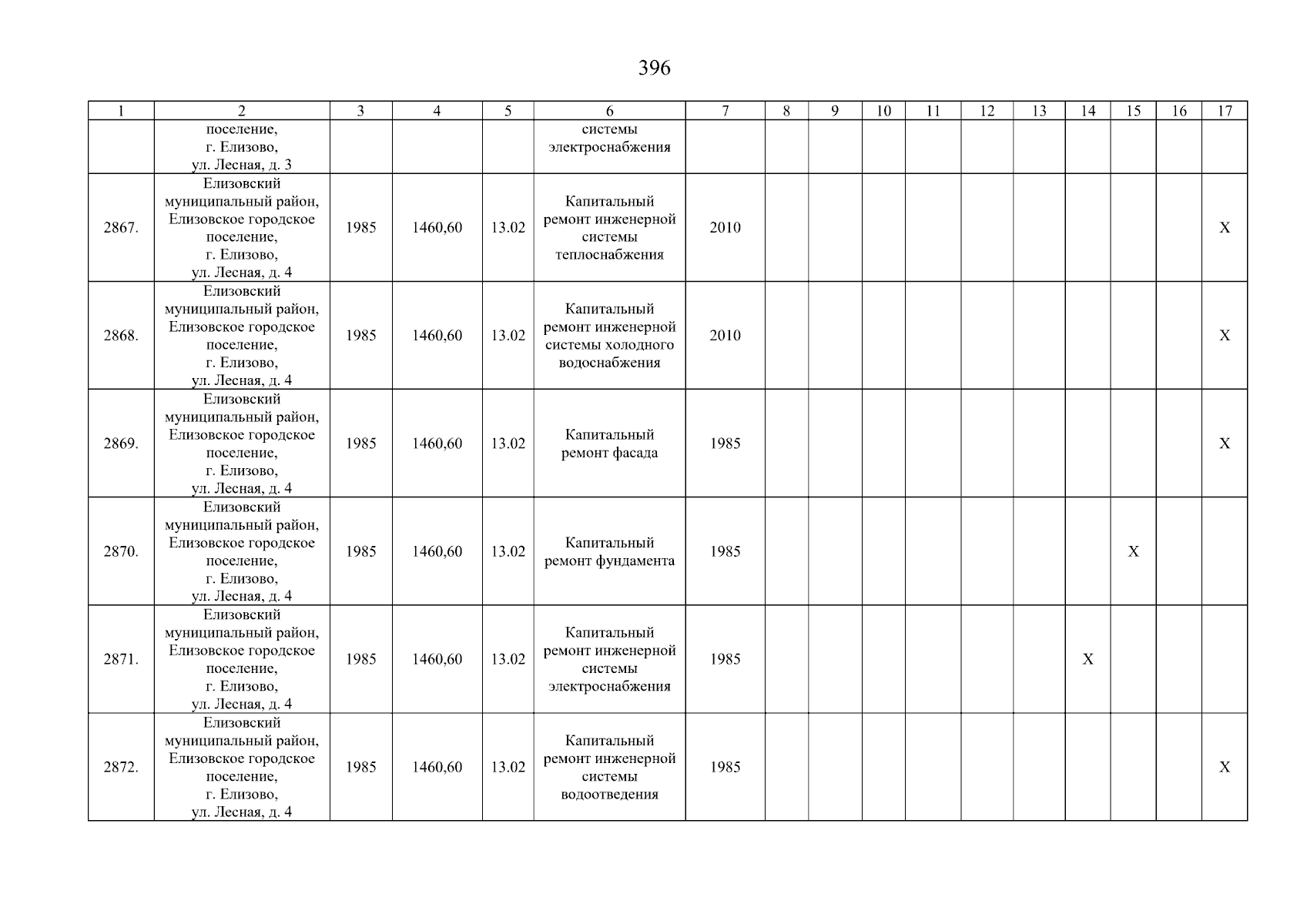 396

| 1 | 2 | 3 | 4 | 5 | 6 | 7 | 8 | 9 | 10 | 11 | 12 | 13 | 14 | 15 | 16 | 17 |
|---|---|---|---|---|---|---|---|---|---|---|---|---|---|---|---|---|
| | поселение, г. Елизово, ул. Лесная, д. 3 | | | | системы электроснабжения | | | | | | | | | | | |
| 2867. | Елизовский муниципальный район, Елизовское городское поселение, г. Елизово, ул. Лесная, д. 4 | 1985 | 1460,60 | 13.02 | Капитальный ремонт инженерной системы теплоснабжения | 2010 | | | | | | | | | | X |
| 2868. | Елизовский муниципальный район, Елизовское городское поселение, г. Елизово, ул. Лесная, д. 4 | 1985 | 1460,60 | 13.02 | Капитальный ремонт инженерной системы холодного водоснабжения | 2010 | | | | | | | | | | X |
| 2869. | Елизовский муниципальный район, Елизовское городское поселение, г. Елизово, ул. Лесная, д. 4 | 1985 | 1460,60 | 13.02 | Капитальный ремонт фасада | 1985 | | | | | | | | | | X |
| 2870. | Елизовский муниципальный район, Елизовское городское поселение, г. Елизово, ул. Лесная, д. 4 | 1985 | 1460,60 | 13.02 | Капитальный ремонт фундамента | 1985 | | | | | | | | X | | |
| 2871. | Елизовский муниципальный район, Елизовское городское поселение, г. Елизово, ул. Лесная, д. 4 | 1985 | 1460,60 | 13.02 | Капитальный ремонт инженерной системы электроснабжения | 1985 | | | | | | | X | | | |
| 2872. | Елизовский муниципальный район, Елизовское городское поселение, г. Елизово, ул. Лесная, д. 4 | 1985 | 1460,60 | 13.02 | Капитальный ремонт инженерной системы водоотведения | 1985 | | | | | | | | | | X |